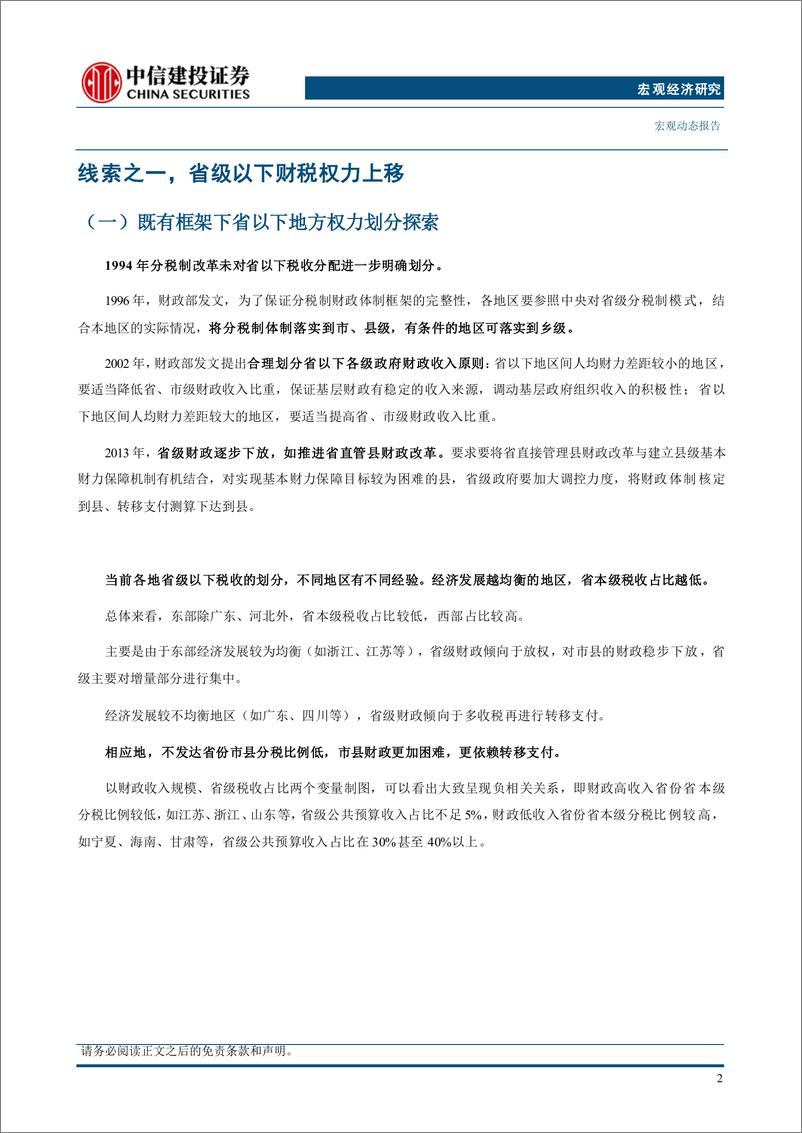 中信建投证券
CHINA SECURITIES

宏观经济研究

宏观动态报告

线索之一，省级以下财税权力上移

（一）既有框架下省以下地方权力划分探索

1994 年分税制改革未对省以下税收分配进一步明确划分。

1996 年，财政部发文，为了保证分税制财政体制框架的完整性，各地区要参照中央对省级分税制模式，结合本地区的实际情况，将分税制体制落实到市、县级，有条件的地区可落实到乡级。

2002 年，财政部发文提出合理划分省以下各级政府财政收入原则：省以下地区间人均财力差距较小的地区，要适当降低省、市级财政收入比重，保证基层财政有稳定的收入来源，调动基层政府组织收入的积极性；省以下地区间人均财力差距较大的地区，要适当提高省、市级财政收入比重。

2013 年，省级财政逐步下放，如推进省直管县财政改革。要求要将省直接管理县财政改革与建立县级基本财力保障机制有机结合，对实现基本财力保障目标较为困难的县，省级政府要加大调控力度，将财政体制核定到县、转移支付测算下达到县。

当前各地省级以下税收的划分，不同地区有不同经验。经济发展越均衡的地区，省本级税收占比越低。

总体来看，东部除广东、河北外，省本级税收占比较低，西部占比较高。

主要是由于东部经济发展较为均衡（如浙江、江苏等），省级财政倾向于放权，对市县的财政稳步下放，省级主要对增量部分进行集中。

经济发展较不均衡地区（如广东、四川等），省级财政倾向于多收税再进行转移支付。

相应地，不发达省份市县分税比例低，市县财政更加困难，更依赖转移支付。

以财政收入规模、省级税收占比两个变量制图，可以看出大致呈现负相关关系，即财政高收入省份省本级分税比例较低，如江苏、浙江、山东等，省级公共预算收入占比不足 5%，财政低收入省份省本级分税比例较高，如宁夏、海南、甘肃等，省级公共预算收入占比在 30%甚至 40%以上。

请务必阅读正文之后的免责条款和声明。

2